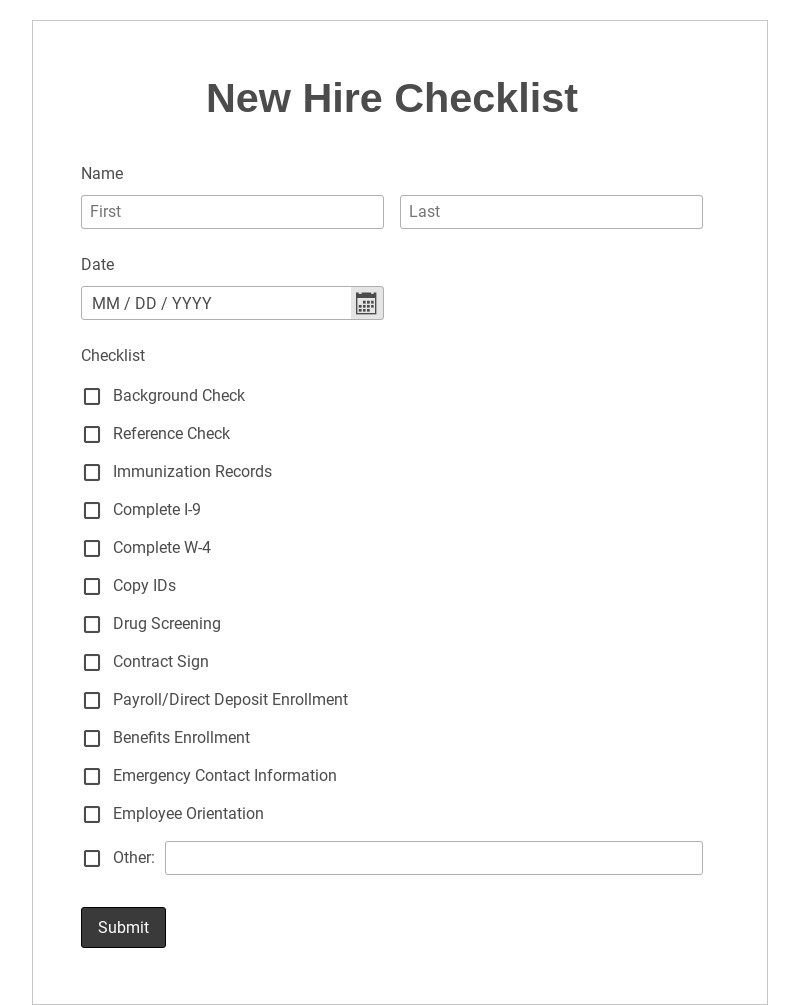 New Hire Checklist

Name

First

Last

Date

MM / DD / YYYY

Checklist

Background Check

Reference Check

Immunization Records

Complete I-9

Complete W-4

Copy IDs

Drug Screening

Contract Sign

Payroll/Direct Deposit Enrollment

Benefits Enrollment

Emergency Contact Information

Employee Orientation

Other:

Submit